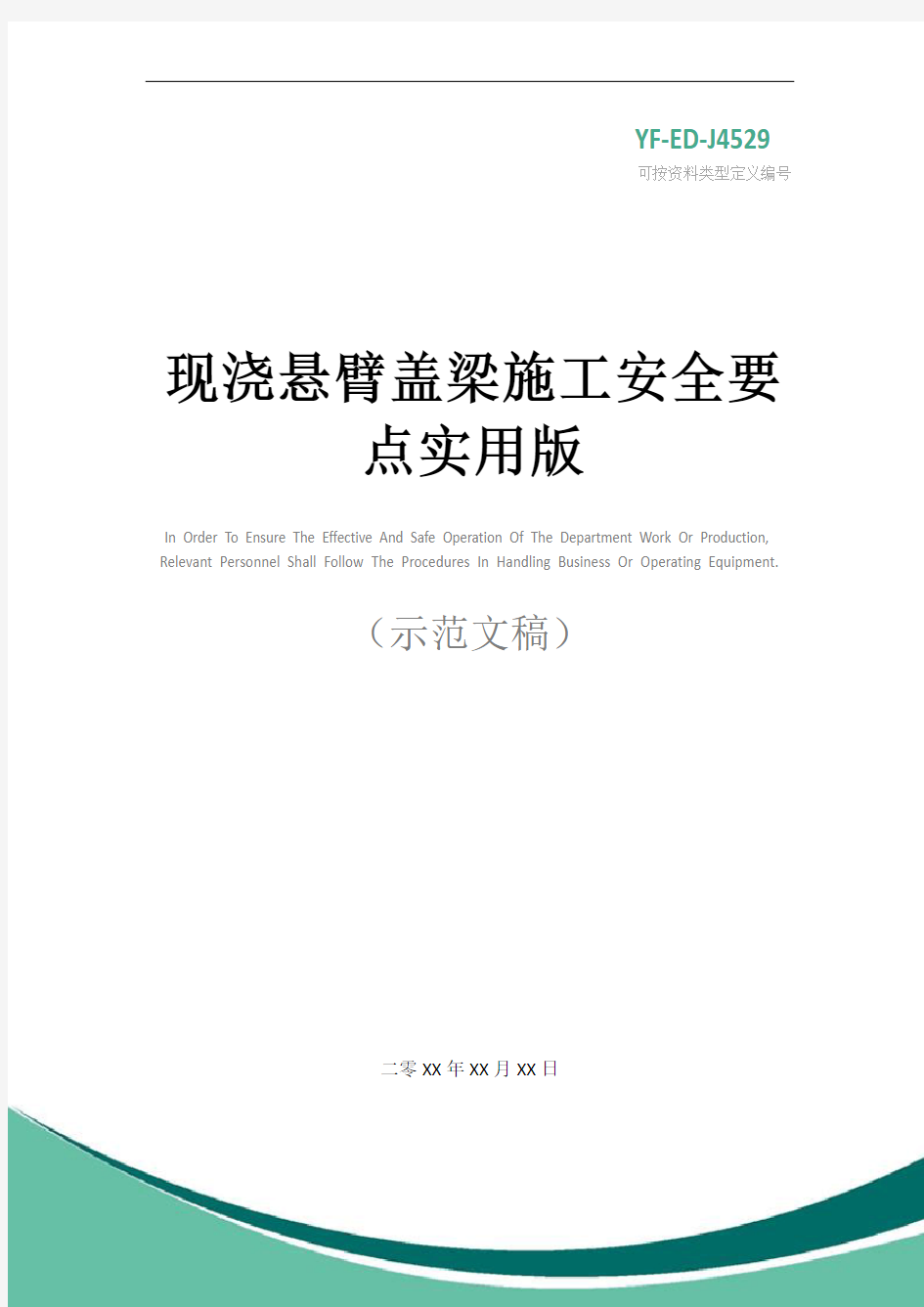 YF-ED-J4529
可按资料类型定义编号

现浇悬臂盖梁施工安全要点实用版

In Order To Ensure The Effective And Safe Operation Of The Department Work Or Production, Relevant Personnel Shall Follow The Procedures In Handling Business Or Operating Equipment.

（示范文稿）

二零XX年XX月XX日